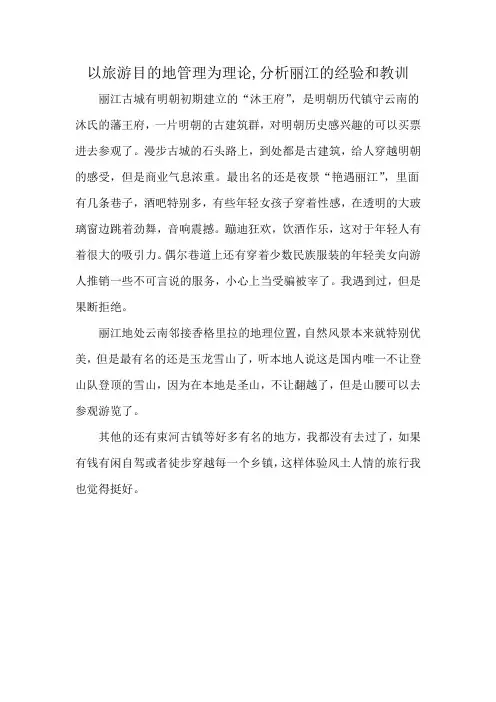 以旅游目的地管理为理论,分析丽江的经验和教训

丽江古城有明朝初期建立的“沐王府”，是明朝历代镇守云南的沐氏的藩王府，一片明朝的古建筑群，对明朝历史感兴趣的可以买票进去参观了。漫步古城的石头路上，到处都是古建筑，给人穿越明朝的感受，但是商业气息浓重。最出名的还是夜景“艳遇丽江”，里面有几条巷子，酒吧特别多，有些年轻女孩子穿着性感，在透明的大玻璃窗边跳着劲舞，音响震撼。蹦迪狂欢，饮酒作乐，这对于年轻人有着很大的吸引力。偶尔巷道上还有穿着少数民族服装的年轻美女向游人推销一些不可言说的服务，小心上当受骗被宰了。我遇到过，但是果断拒绝。

丽江地处云南邻接香格里拉的地理位置，自然风景本来就特别优美，但是最有名的还是玉龙雪山了，听本地人说这是国内唯一不让登山队登顶的雪山，因为在本地是圣山，不让翻越了，但是山腰可以去参观游览了。

其他的还有束河古镇等好多有名的地方，我都没有去过了，如果有钱有闲自驾或者徒步穿越每一个乡镇，这样体验风土人情的旅行我也觉得挺好。